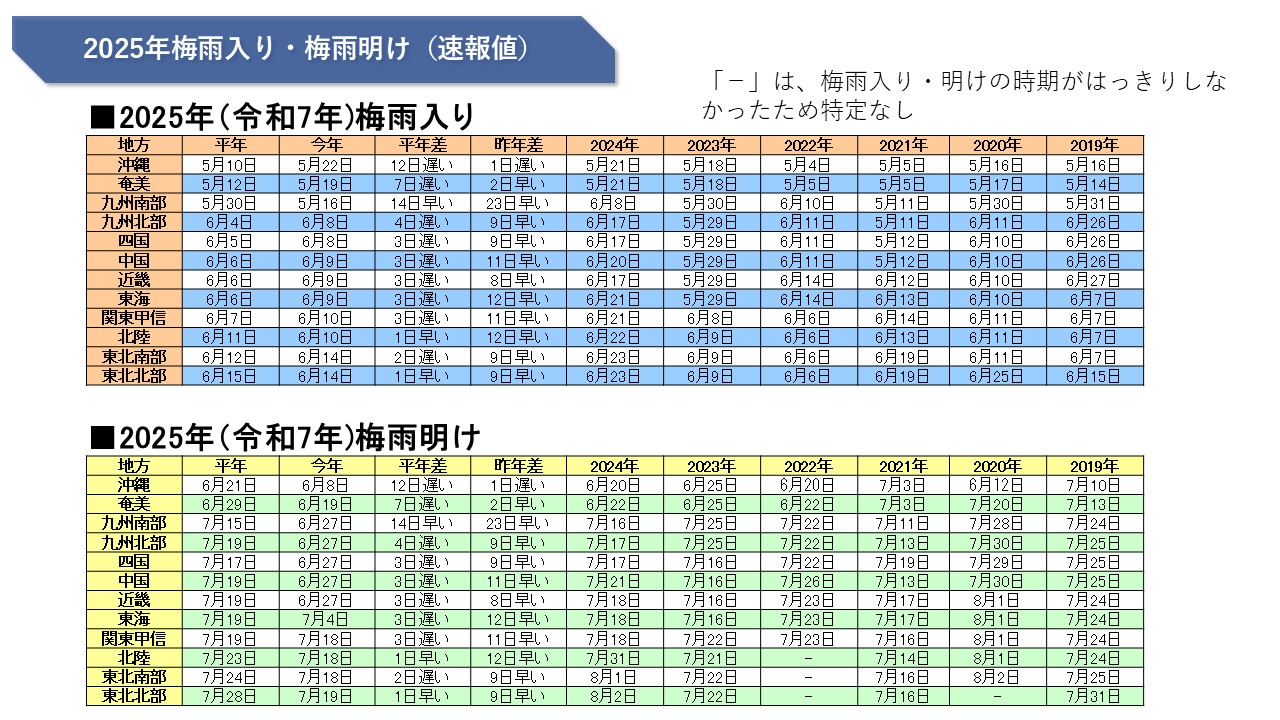 2025年梅雨入り・梅雨明け（速報値）

「－」は、梅雨入り・明けの時期がはっきりしなかったため特定なし

■2025年（令和7年)梅雨入り

| 地方 | 平年 | 今年 | 平年差 | 昨年差 | 2024年 | 2023年 | 2022年 | 2021年 | 2020年 | 2019年 |
|---|---|---|---|---|---|---|---|---|---|---|
| 沖縄 | 5月10日 | 5月22日 | 12日遅い | 1日遅い | 5月21日 | 5月18日 | 5月4日 | 5月5日 | 5月16日 | 5月16日 |
| 奄美 | 5月12日 | 5月19日 | 7日遅い | 2日早い | 5月21日 | 5月18日 | 5月5日 | 5月5日 | 5月17日 | 5月14日 |
| 九州南部 | 5月30日 | 5月16日 | 14日早い | 23日早い | 6月8日 | 5月30日 | 6月10日 | 5月11日 | 5月30日 | 5月31日 |
| 九州北部 | 6月4日 | 6月8日 | 4日遅い | 9日早い | 6月17日 | 5月29日 | 6月11日 | 5月11日 | 6月11日 | 6月26日 |
| 四国 | 6月5日 | 6月8日 | 3日遅い | 9日早い | 6月17日 | 5月29日 | 6月11日 | 5月12日 | 6月10日 | 6月26日 |
| 中国 | 6月6日 | 6月9日 | 3日遅い | 11日早い | 6月20日 | 5月29日 | 6月11日 | 5月12日 | 6月10日 | 6月26日 |
| 近畿 | 6月6日 | 6月9日 | 3日遅い | 8日早い | 6月17日 | 5月29日 | 6月14日 | 6月12日 | 6月10日 | 6月27日 |
| 東海 | 6月6日 | 6月9日 | 3日遅い | 12日早い | 6月21日 | 5月29日 | 6月14日 | 6月13日 | 6月10日 | 6月7日 |
| 関東甲信 | 6月7日 | 6月10日 | 3日遅い | 11日早い | 6月21日 | 6月8日 | 6月6日 | 6月14日 | 6月11日 | 6月7日 |
| 北陸 | 6月11日 | 6月10日 | 1日早い | 12日早い | 6月22日 | 6月9日 | 6月6日 | 6月13日 | 6月11日 | 6月7日 |
| 東北南部 | 6月12日 | 6月14日 | 2日遅い | 9日早い | 6月23日 | 6月9日 | 6月6日 | 6月19日 | 6月11日 | 6月7日 |
| 東北北部 | 6月15日 | 6月14日 | 1日早い | 9日早い | 6月23日 | 6月9日 | 6月6日 | 6月19日 | 6月25日 | 6月15日 |

■2025年（令和7年)梅雨明け

| 地方 | 平年 | 今年 | 平年差 | 昨年差 | 2024年 | 2023年 | 2022年 | 2021年 | 2020年 | 2019年 |
|---|---|---|---|---|---|---|---|---|---|---|
| 沖縄 | 6月21日 | 6月8日 | 12日遅い | 1日遅い | 6月20日 | 6月25日 | 6月20日 | 7月3日 | 6月12日 | 7月10日 |
| 奄美 | 6月29日 | 6月19日 | 7日遅い | 2日早い | 6月22日 | 6月25日 | 6月22日 | 7月3日 | 7月20日 | 7月13日 |
| 九州南部 | 7月15日 | 6月27日 | 14日早い | 23日早い | 7月16日 | 7月25日 | 7月22日 | 7月11日 | 7月28日 | 7月24日 |
| 九州北部 | 7月19日 | 6月27日 | 4日遅い | 9日早い | 7月17日 | 7月25日 | 7月22日 | 7月13日 | 7月30日 | 7月25日 |
| 四国 | 7月17日 | 6月27日 | 3日遅い | 9日早い | 7月17日 | 7月16日 | 7月22日 | 7月19日 | 7月29日 | 7月25日 |
| 中国 | 7月19日 | 6月27日 | 3日遅い | 11日早い | 7月21日 | 7月16日 | 7月26日 | 7月13日 | 7月30日 | 7月25日 |
| 近畿 | 7月19日 | 6月27日 | 3日遅い | 8日早い | 7月18日 | 7月16日 | 7月23日 | 7月17日 | 8月1日 | 7月24日 |
| 東海 | 7月19日 | 7月4日 | 3日遅い | 12日早い | 7月18日 | 7月16日 | 7月23日 | 7月17日 | 8月1日 | 7月24日 |
| 関東甲信 | 7月19日 | 7月18日 | 3日遅い | 11日早い | 7月18日 | 7月22日 | 7月23日 | 7月16日 | 8月1日 | 7月24日 |
| 北陸 | 7月23日 | 7月18日 | 1日早い | 12日早い | 7月31日 | 7月21日 | － | 7月14日 | 8月1日 | 7月24日 |
| 東北南部 | 7月24日 | 7月18日 | 2日遅い | 9日早い | 8月1日 | 7月22日 | － | 7月16日 | 8月2日 | 7月25日 |
| 東北北部 | 7月28日 | 7月19日 | 1日早い | 9日早い | 8月2日 | 7月22日 | － | 7月16日 | － | 7月31日 |